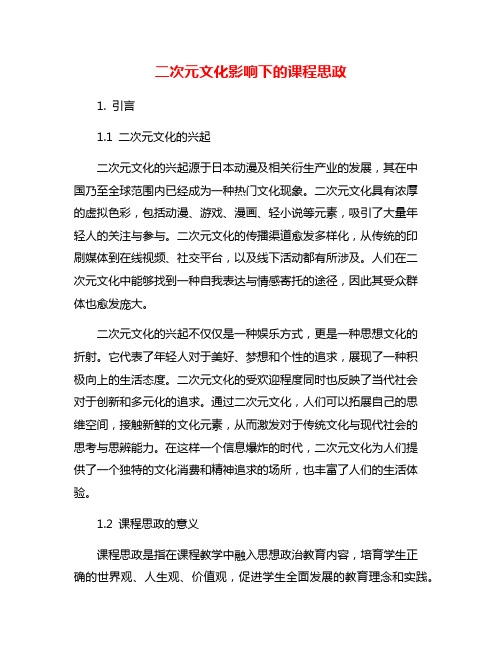 二次元文化影响下的课程思政

1. 引言

1.1 二次元文化的兴起

二次元文化的兴起源于日本动漫及相关衍生产业的发展，其在中国乃至全球范围内已经成为一种热门文化现象。二次元文化具有浓厚的虚拟色彩，包括动漫、游戏、漫画、轻小说等元素，吸引了大量年轻人的关注与参与。二次元文化的传播渠道愈发多样化，从传统的印刷媒体到在线视频、社交平台，以及线下活动都有所涉及。人们在二次元文化中能够找到一种自我表达与情感寄托的途径，因此其受众群体也愈发庞大。

二次元文化的兴起不仅仅是一种娱乐方式，更是一种思想文化的折射。它代表了年轻人对于美好、梦想和个性的追求，展现了一种积极向上的生活态度。二次元文化的受欢迎程度同时也反映了当代社会对于创新和多元化的追求。通过二次元文化，人们可以拓展自己的思维空间，接触新鲜的文化元素，从而激发对于传统文化与现代社会的思考与思辨能力。在这样一个信息爆炸的时代，二次元文化为人们提供了一个独特的文化消费和精神追求的场所，也丰富了人们的生活体验。

1.2 课程思政的意义

课程思政是指在课程教学中融入思想政治教育内容，培育学生正确的世界观、人生观、价值观，促进学生全面发展的教育理念和实践。